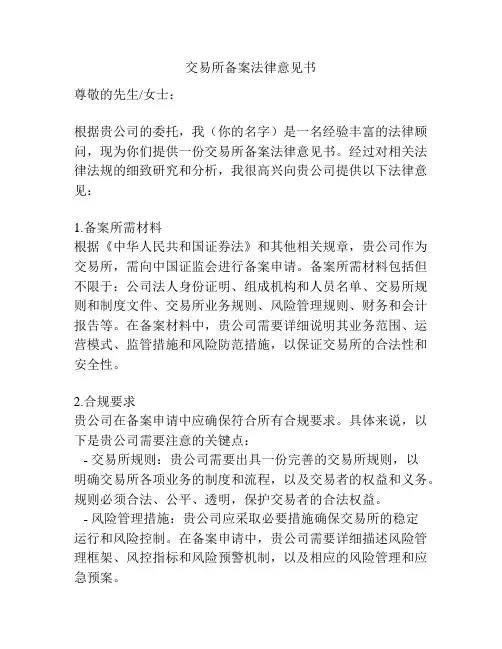 交易所备案法律意见书

尊敬的先生/女士：

根据贵公司的委托，我（你的名字）是一名经验丰富的法律顾问，现为你们提供一份交易所备案法律意见书。经过对相关法律法规的细致研究和分析，我很高兴向贵公司提供以下法律意见：

1.备案所需材料
根据《中华人民共和国证券法》和其他相关规章，贵公司作为交易所，需向中国证监会进行备案申请。备案所需材料包括但不限于：公司法人身份证明、组成机构和人员名单、交易所规则和制度文件、交易所业务规则、风险管理规则、财务和会计报告等。在备案材料中，贵公司需要详细说明其业务范围、运营模式、监管措施和风险防范措施，以保证交易所的合法性和安全性。

2.合规要求
贵公司在备案申请中应确保符合所有合规要求。具体来说，以下是贵公司需要注意的关键点：
- 交易所规则：贵公司需要出具一份完善的交易所规则，以明确交易所各项业务的制度和流程，以及交易者的权益和义务。规则必须合法、公平、透明，保护交易者的合法权益。
- 风险管理措施：贵公司应采取必要措施确保交易所的稳定运行和风险控制。在备案申请中，贵公司需要详细描述风险管理框架、风控指标和风险预警机制，以及相应的风险管理和应急预案。